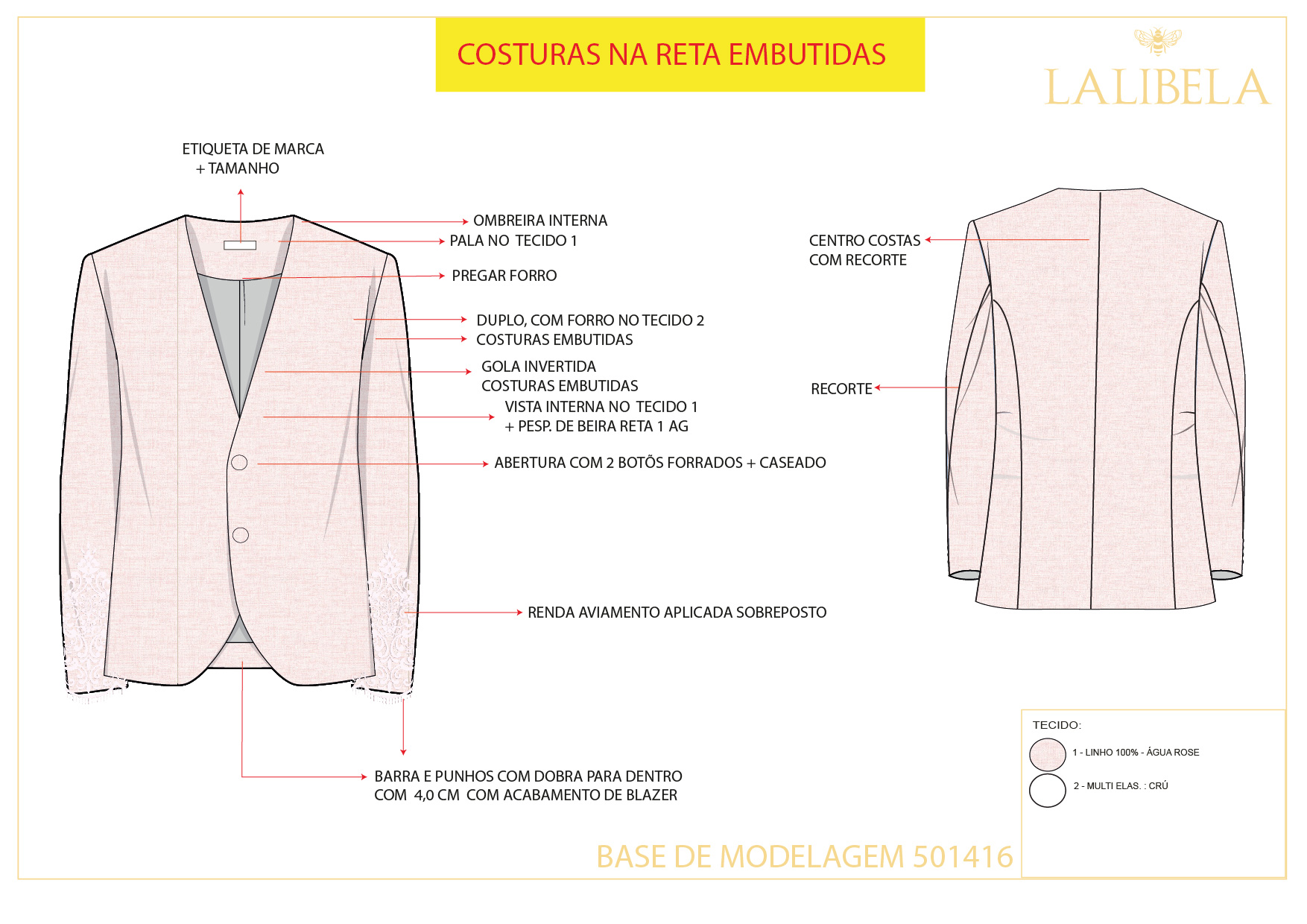 COSTURAS NA RETA EMBUTIDAS

LALIBELA

ETIQUETA DE MARCA + TAMANHO

OMBREIRA INTERNA

PALA NO TECIDO 1

PREGAR FORRO

DUPLO, COM FORRO NO TECIDO 2

COSTURAS EMBUTIDAS

GOLA INVERTIDA
COSTURAS EMBUTIDAS

VISTA INTERNA NO TECIDO 1
+ PESP. DE BEIRA RETA 1 AG

ABERTURA COM 2 BOTÕS FORRADOS + CASEADO

RENDA AVIAMENTO APLICADA SOBREPOSTO

BARRA E PUNHOS COM DOBRA PARA DENTRO
COM 4,0 CM COM ACABAMENTO DE BLAZER

CENTRO COSTAS
COM RECORTE

RECORTE

TECIDO:

1 - LINHO 100% - ÁGUA ROSE

2 - MULTI ELAS. : CRÚ

BASE DE MODELAGEM 501416